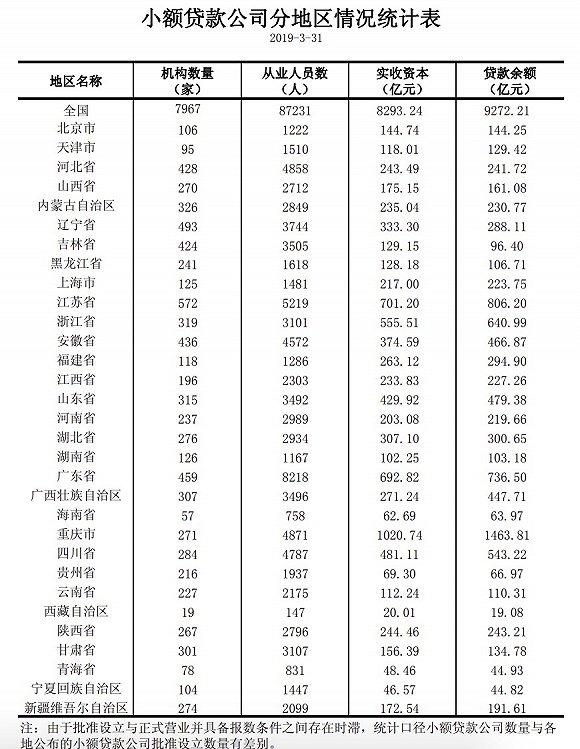 小额贷款公司分地区情况统计表

2019-3-31

| 地区名称 | 机构数量（家） | 从业人员数（人） | 实收资本（亿元） | 贷款余额（亿元） |
|---|---|---|---|---|
| 全国 | 7967 | 87231 | 8293.24 | 9272.21 |
| 北京市 | 106 | 1222 | 144.74 | 144.25 |
| 天津市 | 95 | 1510 | 118.01 | 129.42 |
| 河北省 | 428 | 4858 | 243.49 | 241.72 |
| 山西省 | 270 | 2712 | 175.15 | 161.08 |
| 内蒙古自治区 | 326 | 2849 | 235.04 | 230.77 |
| 辽宁省 | 493 | 3744 | 333.30 | 288.11 |
| 吉林省 | 424 | 3505 | 129.15 | 96.40 |
| 黑龙江省 | 241 | 1618 | 128.18 | 106.71 |
| 上海市 | 125 | 1481 | 217.00 | 223.75 |
| 江苏省 | 572 | 5219 | 701.20 | 806.20 |
| 浙江省 | 319 | 3101 | 555.51 | 640.99 |
| 安徽省 | 436 | 4572 | 374.59 | 466.87 |
| 福建省 | 118 | 1286 | 263.12 | 294.90 |
| 江西省 | 196 | 2303 | 233.83 | 227.26 |
| 山东省 | 315 | 3492 | 429.92 | 479.38 |
| 河南省 | 237 | 2989 | 203.08 | 219.66 |
| 湖北省 | 276 | 2934 | 307.10 | 300.65 |
| 湖南省 | 126 | 1167 | 102.25 | 103.18 |
| 广东省 | 459 | 8218 | 692.82 | 736.50 |
| 广西壮族自治区 | 307 | 3496 | 271.24 | 447.71 |
| 海南省 | 57 | 758 | 62.69 | 63.97 |
| 重庆市 | 271 | 4871 | 1020.74 | 1463.81 |
| 四川省 | 284 | 4787 | 481.11 | 543.22 |
| 贵州省 | 216 | 1937 | 69.30 | 66.97 |
| 云南省 | 227 | 2175 | 112.24 | 110.31 |
| 西藏自治区 | 19 | 147 | 20.01 | 19.08 |
| 陕西省 | 267 | 2796 | 244.46 | 243.21 |
| 甘肃省 | 301 | 3107 | 156.39 | 134.78 |
| 青海省 | 78 | 831 | 48.46 | 44.93 |
| 宁夏回族自治区 | 104 | 1447 | 46.57 | 44.82 |
| 新疆维吾尔自治区 | 274 | 2099 | 172.54 | 191.61 |

注：由于批准设立与正式营业并具备报数条件之间存在时滞，统计口径小额贷款公司数量与各地公布的小额贷款公司批准设立数量有差别。